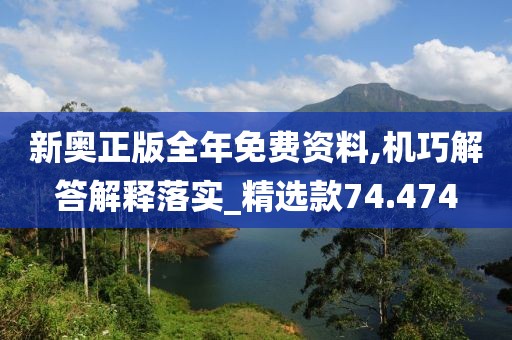 新奥正版全年免费资料,机巧解答解释落实_精选款74.474